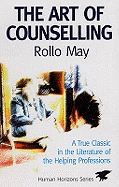 THE ART OF COUNSELLING

Rollo May

A True Classic in the Literature of the Helping Professions

Human Horizons Series